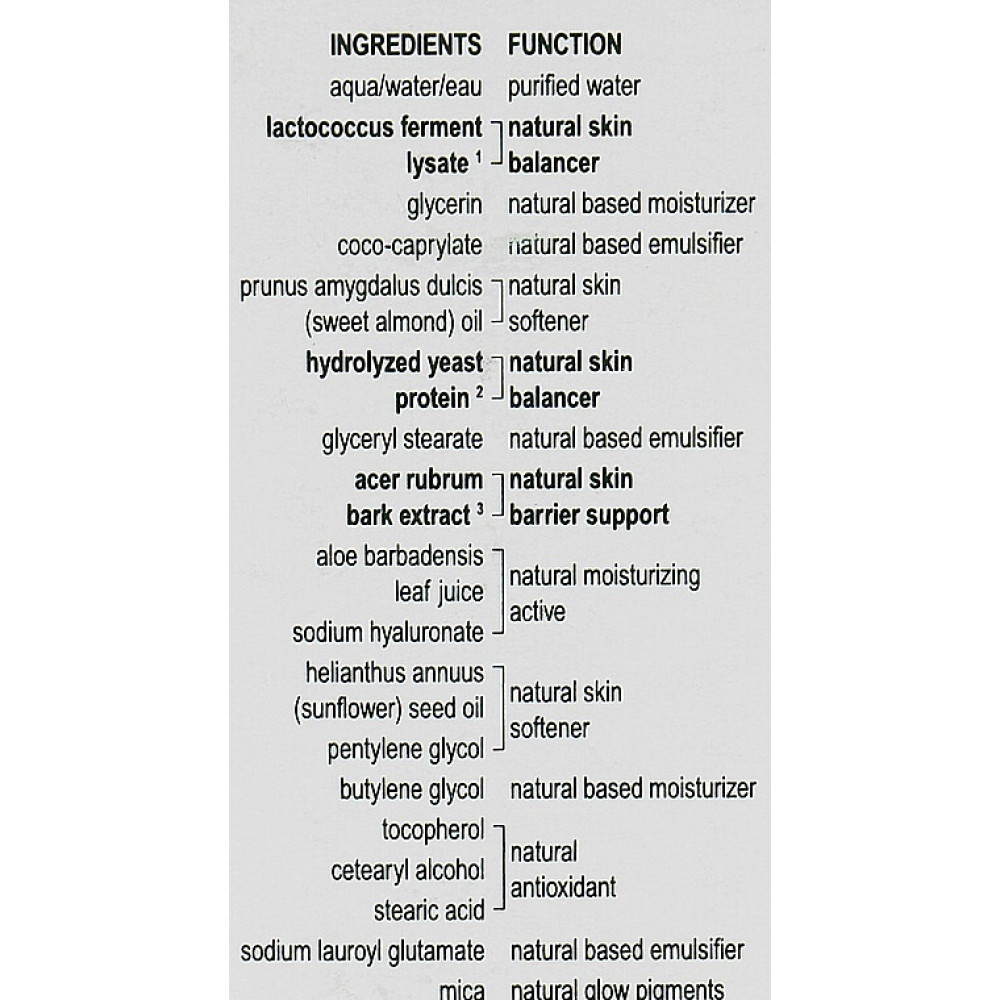 | INGREDIENTS | FUNCTION |
|---|---|
| aqua/water/eau | purified water |
| lactococcus ferment lysate $^{1}$ | natural skin balancer |
| glycerin | natural based moisturizer |
| coco-caprylate | natural based emulsifier |
| prunus amygdalus dulcis (sweet almond) oil | natural skin softener |
| hydrolyzed yeast protein $^{2}$ | natural skin balancer |
| glyceryl stearate | natural based emulsifier |
| acer rubrum bark extract $^{3}$ | natural skin barrier support |
| aloe barbadensis leaf juice sodium hyaluronate | natural moisturizing active |
| helianthus annuus (sunflower) seed oil pentylene glycol | natural skin softener |
| butylene glycol | natural based moisturizer |
| tocopherol cetearyl alcohol stearic acid | natural antioxidant |
| sodium lauroyl glutamate | natural based emulsifier |
| mica | natural glow pigments |